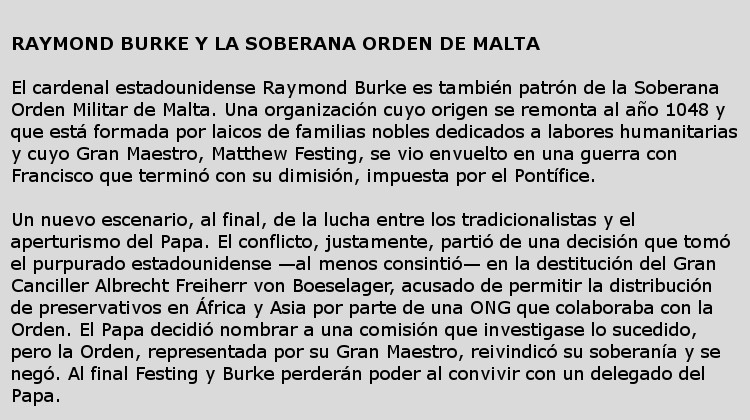 RAYMOND BURKE Y LA SOBERANA ORDEN DE MALTA

El cardenal estadounidense Raymond Burke es también patrón de la Soberana Orden Militar de Malta. Una organización cuyo origen se remonta al año 1048 y que está formada por laicos de familias nobles dedicados a labores humanitarias y cuyo Gran Maestro, Matthew Festing, se vio envuelto en una guerra con Francisco que terminó con su dimisión, impuesta por el Pontífice.

Un nuevo escenario, al final, de la lucha entre los tradicionalistas y el aperturismo del Papa. El conflicto, justamente, partió de una decisión que tomó el purpurado estadounidense —al menos consintió— en la destitución del Gran Canciller Albrecht Freiherr von Boeselager, acusado de permitir la distribución de preservativos en África y Asia por parte de una ONG que colaboraba con la Orden. El Papa decidió nombrar a una comisión que investigase lo sucedido, pero la Orden, representada por su Gran Maestro, reivindicó su soberanía y se negó. Al final Festing y Burke perderán poder al convivir con un delegado del Papa.